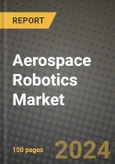 REPORT

Aerospace Robotics Market

150 pages

2024